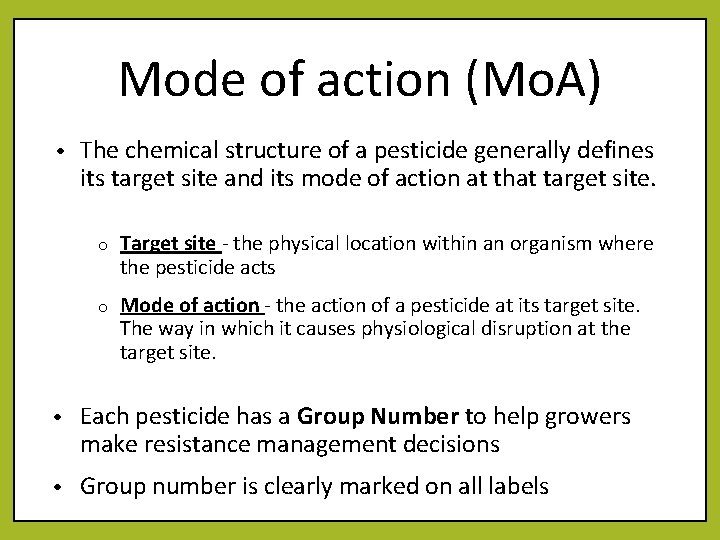 Mode of action (MoA)

• The chemical structure of a pesticide generally defines its target site and its mode of action at that target site.

o Target site - the physical location within an organism where the pesticide acts

o Mode of action - the action of a pesticide at its target site. The way in which it causes physiological disruption at the target site.

• Each pesticide has a Group Number to help growers make resistance management decisions

• Group number is clearly marked on all labels